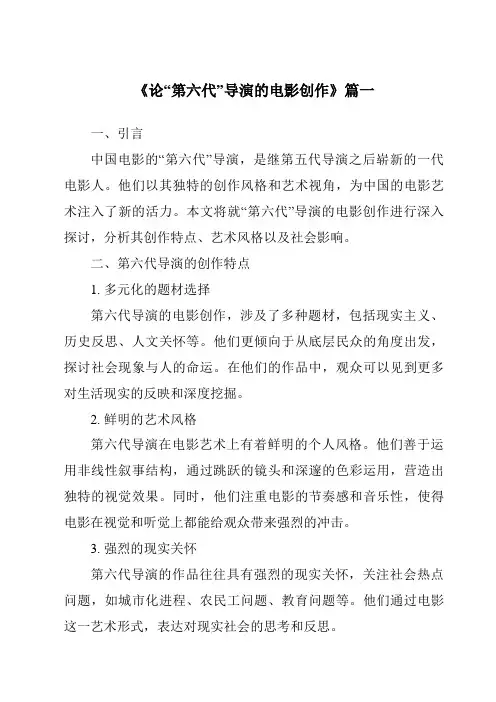 《论“第六代”导演的电影创作》篇一

一、引言

中国电影的“第六代”导演，是继第五代导演之后崭新的一代电影人。他们以其独特的创作风格和艺术视角，为中国的电影艺术注入了新的活力。本文将就“第六代”导演的电影创作进行深入探讨，分析其创作特点、艺术风格以及社会影响。

二、第六代导演的创作特点

1. 多元化的题材选择

第六代导演的电影创作，涉及了多种题材，包括现实主义、历史反思、人文关怀等。他们更倾向于从底层民众的角度出发，探讨社会现象与人的命运。在他们的作品中，观众可以见到更多对生活现实的反映和深度挖掘。

2. 鲜明的艺术风格

第六代导演在电影艺术上有着鲜明的个人风格。他们善于运用非线性叙事结构，通过跳跃的镜头和深邃的色彩运用，营造出独特的视觉效果。同时，他们注重电影的节奏感和音乐性，使得电影在视觉和听觉上都能给观众带来强烈的冲击。

3. 强烈的现实关怀

第六代导演的作品往往具有强烈的现实关怀，关注社会热点问题，如城市化进程、农民工问题、教育问题等。他们通过电影这一艺术形式，表达对现实社会的思考和反思。